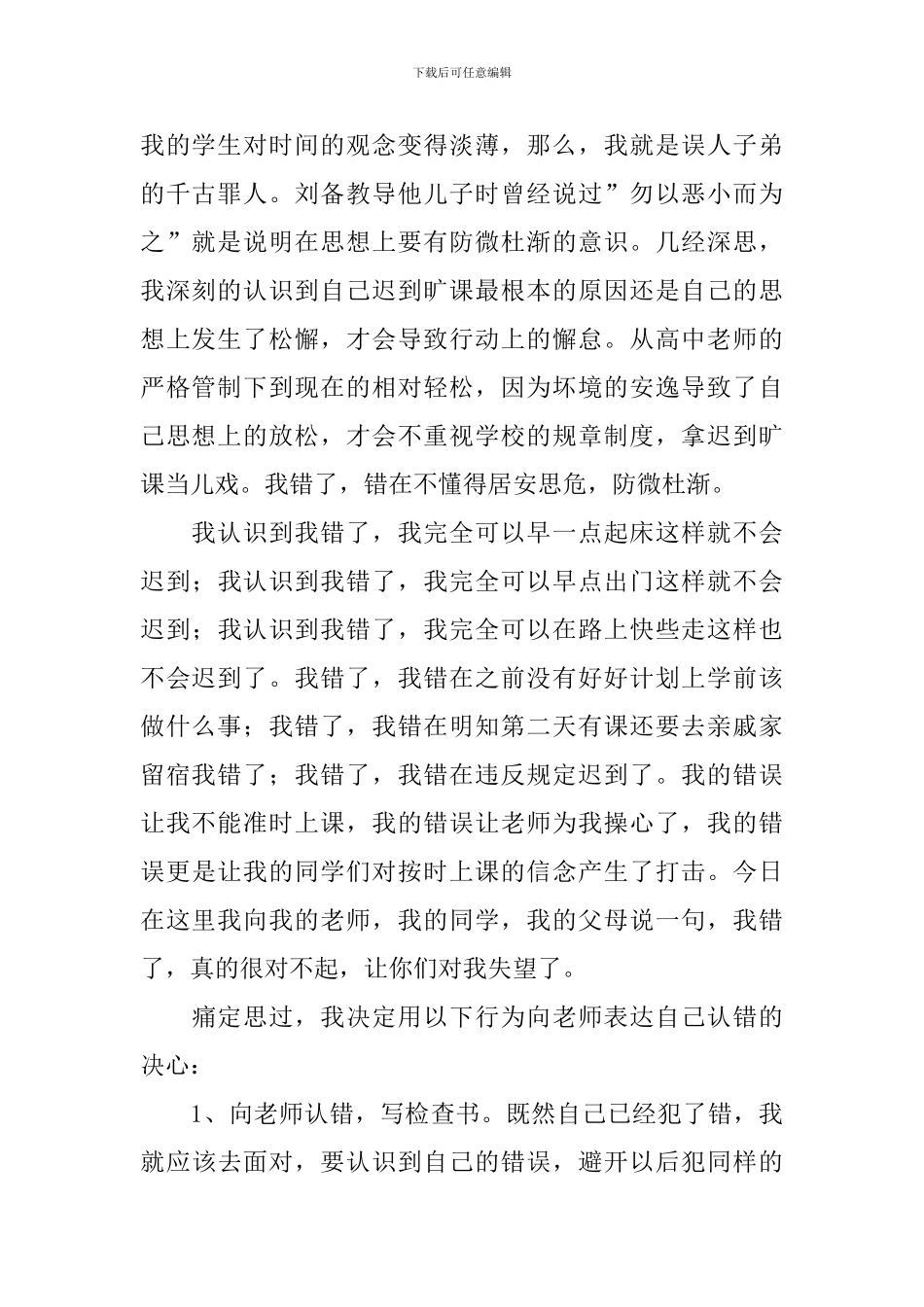 下载后可任意编辑

我的学生对时间的观念变得淡薄，那么，我就是误人子弟的千古罪人。刘备教导他儿子时曾经说过”勿以恶小而为之”就是说明在思想上要有防微杜渐的意识。几经深思，我深刻的认识到自己迟到旷课最根本的原因还是自己的思想上发生了松懈，才会导致行动上的懈怠。从高中老师的严格管制下到现在的相对轻松，因为坏境的安逸导致了自己思想上的放松，才会不重视学校的规章制度，拿迟到旷课当儿戏。我错了，错在不懂得居安思危，防微杜渐。

我认识到我错了，我完全可以早一点起床这样就不会迟到；我认识到我错了，我完全可以早点出门这样就不会迟到；我认识到我错了，我完全可以在路上快些走这样也不会迟到了。我错了，我错在之前没有好好计划上学前该做什么事；我错了，我错在明知第二天有课还要去亲戚家留宿我错了；我错了，我错在违反规定迟到了。我的错误让我不能准时上课，我的错误让老师为我操心了，我的错误更是让我的同学们对按时上课的信念产生了打击。今日在这里我向我的老师，我的同学，我的父母说一句，我错了，真的很对不起，让你们对我失望了。

痛定思过，我决定用以下行为向老师表达自己认错的决心：

1、向老师认错，写检查书。既然自己已经犯了错，我就应该去面对，要认识到自己的错误，避开以后犯同样的